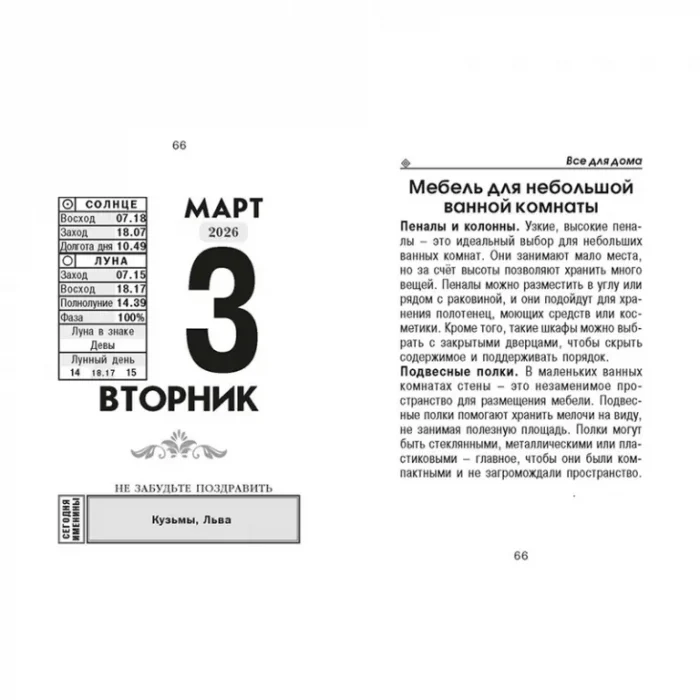 66

СОЛНЦЕ
Восход 07.18
Заход 18.07
Долгота дня 10.49
ЛУНА
Заход 07.15
Восход 18.17
Полнолуние 14.39
Фаза 100%
Луна в знаке
Девы
Лунный день
14 18.17 15

МАРТ
2026
3
ВТОРНИК

НЕ ЗАБУДЬТЕ ПОЗДРАВИТЬ
СЕГОДНЯ ИМЕНИНЫ
Кузьмы, Льва

Все для дома

Мебель для небольшой ванной комнаты

Пеналы и колонны. Узкие, высокие пеналы – это идеальный выбор для небольших ванных комнат. Они занимают мало места, но за счёт высоты позволяют хранить много вещей. Пеналы можно разместить в углу или рядом с раковиной, и они подойдут для хранения полотенец, моющих средств или косметики. Кроме того, такие шкафы можно выбрать с закрытыми дверцами, чтобы скрыть содержимое и поддерживать порядок.

Подвесные полки. В маленьких ванных комнатах стены – это незаменимое пространство для размещения мебели. Подвесные полки помогают хранить мелочи на виду, не занимая полезную площадь. Полки могут быть стеклянными, металлическими или пластиковыми – главное, чтобы они были компактными и не загромождали пространство.

66